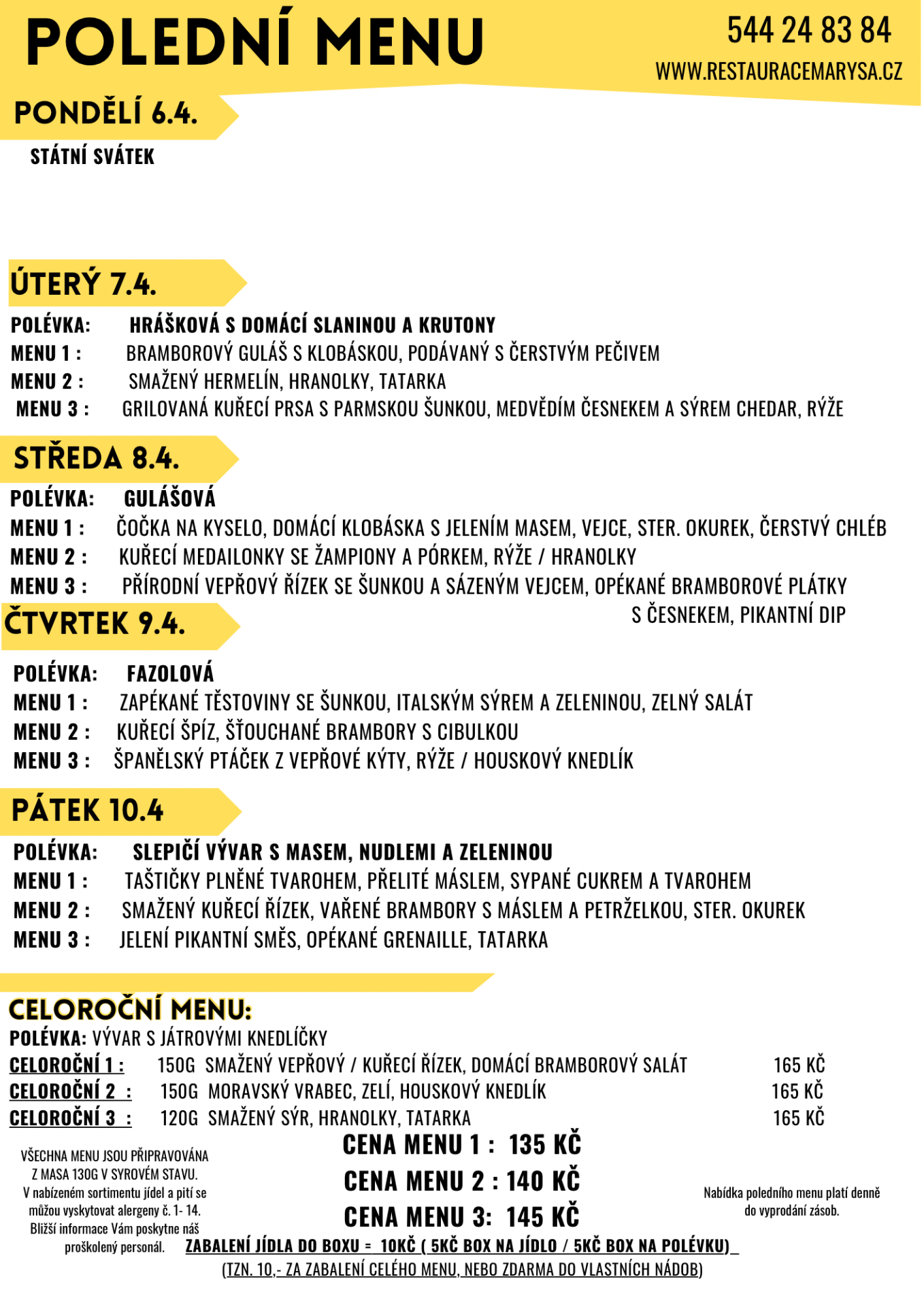 POLEDNÍ MENU

544 24 83 84

WWW.RESTAURACEMARYSA.CZ

PONDĚLÍ 6.4.

STÁTNÍ SVÁTEK

ÚTERÝ 7.4.

POLÉVKA: HRÁŠKOVÁ S DOMÁCÍ SLANINOU A KRUTONY
MENU 1 : BRAMBOROVÝ GULÁŠ S KLOBÁSKOU, PODÁVANÝ S ČERSTVÝM PEČIVEM
MENU 2 : SMAŽENÝ HERMELÍN, HRANOLKY, TATARKA
MENU 3 : GRILOVANÁ KUŘECÍ PRSA S PARMSKOU ŠUNKOU, MEDVĚDÍM ČESNEKEM A SÝREM CHEDAR, RÝŽE

STŘEDA 8.4.

POLÉVKA: GULÁŠOVÁ
MENU 1 : ČOČKA NA KYSELO, DOMÁCÍ KLOBÁSKA S JELENÍM MASEM, VEJCE, STER. OKUREK, ČERSTVÝ CHLÉB
MENU 2 : KUŘECÍ MEDAILONKY SE ŽAMPIONY A PÓRKEM, RÝŽE / HRANOLKY
MENU 3 : PŘÍRODNÍ VEPŘOVÝ ŘÍZEK SE ŠUNKOU A SÁZENÝM VEJCEM, OPÉKANÉ BRAMBOROVÉ PLÁTKY S ČESNEKEM, PIKANTNÍ DIP

ČTVRTEK 9.4.

POLÉVKA: FAZOLOVÁ
MENU 1 : ZAPÉKANÉ TĚSTOVINY SE ŠUNKOU, ITALSKÝM SÝREM A ZELENINOU, ZELNÝ SALÁT
MENU 2 : KUŘECÍ ŠPÍZ, ŠŤOUCHANÉ BRAMBORY S CIBULKOU
MENU 3 : ŠPANĚLSKÝ PTÁČEK Z VEPŘOVÉ KÝTY, RÝŽE / HOUSKOVÝ KNEDLÍK

PÁTEK 10.4

POLÉVKA: SLEPIČÍ VÝVAR S MASEM, NUDLEMI A ZELENINOU
MENU 1 : TAŠTIČKY PLNĚNÉ TVAROHEM, PŘELITÉ MÁSLEM, SYPANÉ CUKREM A TVAROHEM
MENU 2 : SMAŽENÝ KUŘECÍ ŘÍZEK, VAŘENÉ BRAMBORY S MÁSLEM A PETRŽELKOU, STER. OKUREK
MENU 3 : JELENÍ PIKANTNÍ SMĚS, OPÉKANÉ GRENAILLE, TATARKA

CELOROČNÍ MENU:
POLÉVKA: VÝVAR S JÁTROVÝMI KNEDLÍČKY
CELOROČNÍ 1 : 150G SMAŽENÝ VEPŘOVÝ / KUŘECÍ ŘÍZEK, DOMÁCÍ BRAMBOROVÝ SALÁT 165 KČ
CELOROČNÍ 2 : 150G MORAVSKÝ VRABEC, ZELÍ, HOUSKOVÝ KNEDLÍK 165 KČ
CELOROČNÍ 3 : 120G SMAŽENÝ SÝR, HRANOLKY, TATARKA 165 KČ

VŠECHNA MENU JSOU PŘIPRAVOVÁNA Z MASA 130G V SYROVÉM STAVU. V nabízeném sortimentu jídel a pití se můžou vyskytovat alergeny č. 1- 14. Bližší informace Vám poskytne náš proškolený personál.

CENA MENU 1 : 135 KČ
CENA MENU 2 : 140 KČ
CENA MENU 3: 145 KČ

Nabídka poledního menu platí denně do vyprodání zásob.

ZABALENÍ JÍDLA DO BOXU = 10KČ ( 5KČ BOX NA JÍDLO / 5KČ BOX NA POLÉVKU)
(TZN. 10,- ZA ZABALENÍ CELÉHO MENU, NEBO ZDARMA DO VLASTNÍCH NÁDOB)